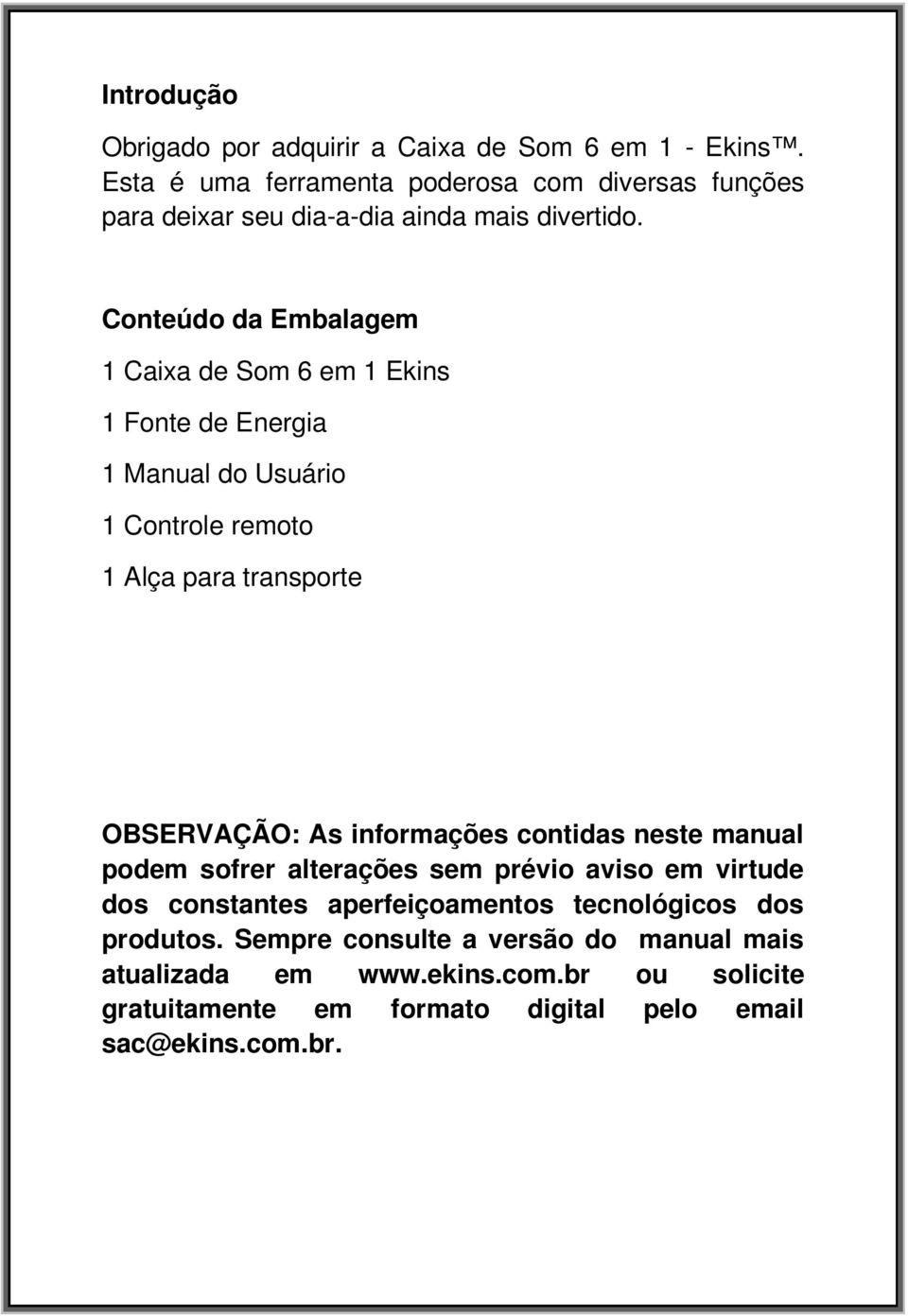 Introdução

Obrigado por adquirir a Caixa de Som 6 em 1 - Ekins™. Esta é uma ferramenta poderosa com diversas funções para deixar seu dia-a-dia ainda mais divertido.

Conteúdo da Embalagem

1 Caixa de Som 6 em 1 Ekins

1 Fonte de Energia

1 Manual do Usuário

1 Controle remoto

1 Alça para transporte

OBSERVAÇÃO: As informações contidas neste manual podem sofrer alterações sem prévio aviso em virtude dos constantes aperfeiçoamentos tecnológicos dos produtos. Sempre consulte a versão do manual mais atualizada em www.ekins.com.br ou solicite gratuitamente em formato digital pelo email sac@ekins.com.br.